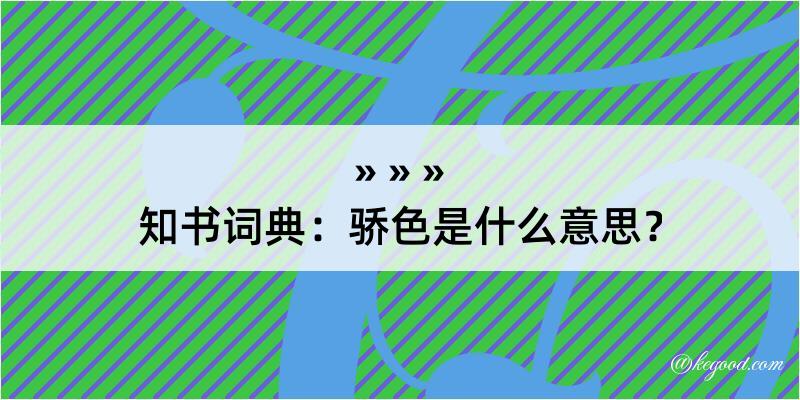 » » »
知书词典：骄色是什么意思？

@kegood.com